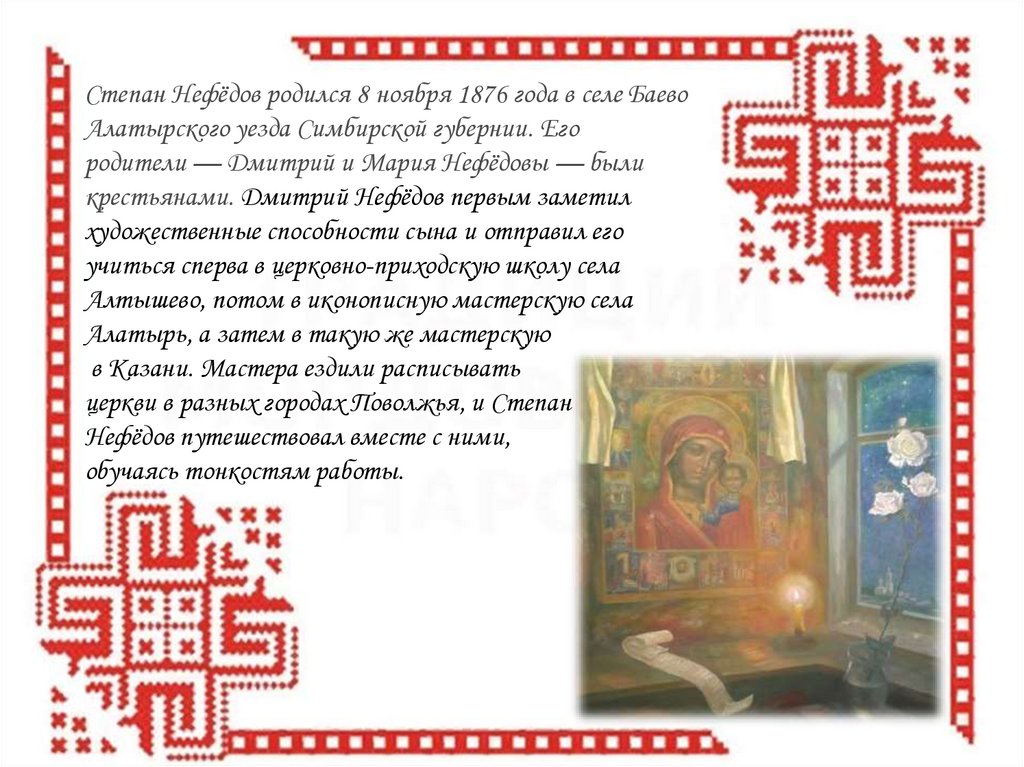 Степан Нефёдов родился 8 ноября 1876 года в селе Баево Алатырского уезда Симбирской губернии. Его родители — Дмитрий и Мария Нефёдовы — были крестьянами. Дмитрий Нефёдов первым заметил художественные способности сына и отправил его учиться сперва в церковно-приходскую школу села Алтышево, потом в иконописную мастерскую села Алатырь, а затем в такую же мастерскую в Казани. Мастера ездили расписывать церкви в разных городах Поволжья, и Степан Нефёдов путешествовал вместе с ними, обучаясь тонкостям работы.